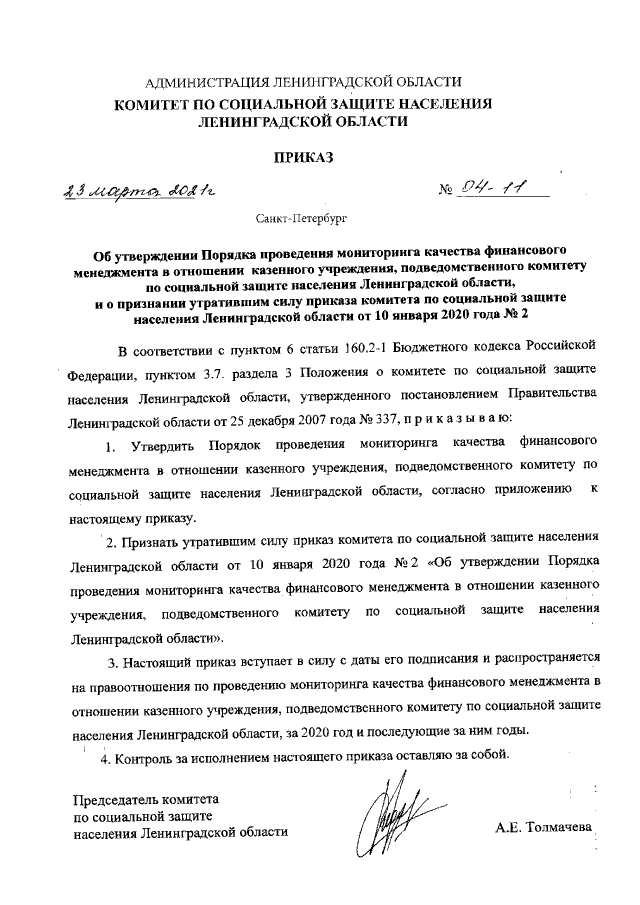 АДМИНИСТРАЦИЯ ЛЕНИНГРАДСКОЙ ОБЛАСТИ
КОМИТЕТ ПО СОЦИАЛЬНОЙ ЗАЩИТЕ НАСЕЛЕНИЯ ЛЕНИНГРАДСКОЙ ОБЛАСТИ

ПРИКАЗ

23 марта 2021г

№ 04-11

Санкт-Петербург

Об утверждении Порядка проведения мониторинга качества финансового менеджмента в отношении казенного учреждения, подведомственного комитету по социальной защите населения Ленинградской области, и о признании утратившим силу приказа комитета по социальной защите населения Ленинградской области от 10 января 2020 года № 2

В соответствии с пунктом 6 статьи 160.2-1 Бюджетного кодекса Российской Федерации, пунктом 3.7. раздела 3 Положения о комитете по социальной защите населения Ленинградской области, утвержденного постановлением Правительства Ленинградской области от 25 декабря 2007 года № 337, п р и к а з ы в а ю:

1. Утвердить Порядок проведения мониторинга качества финансового менеджмента в отношении казенного учреждения, подведомственного комитету по социальной защите населения Ленинградской области, согласно приложению к настоящему приказу.

2. Признать утратившим силу приказ комитета по социальной защите населения Ленинградской области от 10 января 2020 года № 2 «Об утверждении Порядка проведения мониторинга качества финансового менеджмента в отношении казенного учреждения, подведомственного комитету по социальной защите населения Ленинградской области».

3. Настоящий приказ вступает в силу с даты его подписания и распространяется на правоотношения по проведению мониторинга качества финансового менеджмента в отношении казенного учреждения, подведомственного комитету по социальной защите населения Ленинградской области, за 2020 год и последующие за ним годы.

4. Контроль за исполнением настоящего приказа оставляю за собой.

Председатель комитета
по социальной защите
населения Ленинградской области

А.Е. Толмачева